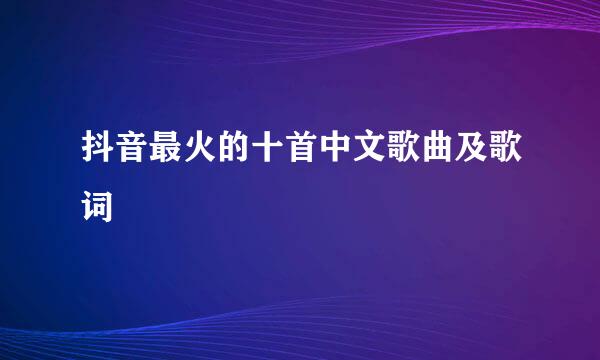 抖音最火的十首中文歌曲及歌词